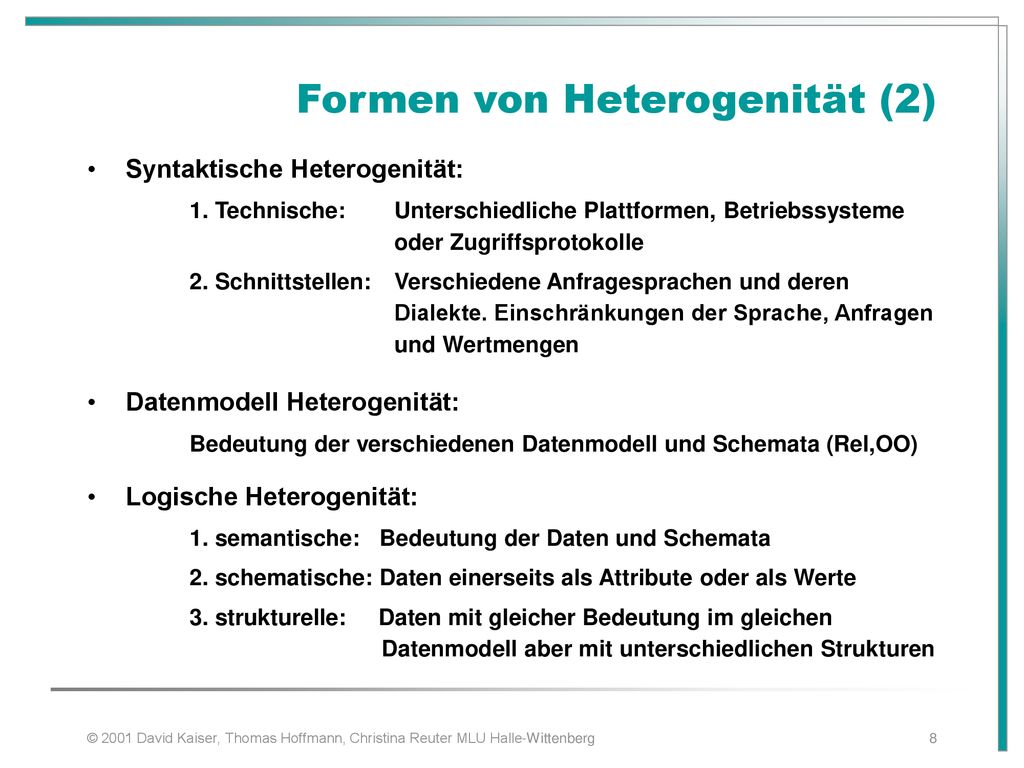 Formen von Heterogenität (2)

• Syntaktische Heterogenität:

1. Technische: Unterschiedliche Plattformen, Betriebssysteme oder Zugriffsprotokolle

2. Schnittstellen: Verschiedene Anfragesprachen und deren Dialekte. Einschränkungen der Sprache, Anfragen und Wertmengen

• Datenmodell Heterogenität:

Bedeutung der verschiedenen Datenmodell und Schemata (Rel,OO)

• Logische Heterogenität:

1. semantische: Bedeutung der Daten und Schemata

2. schematische: Daten einerseits als Attribute oder als Werte

3. strukturelle: Daten mit gleicher Bedeutung im gleichen Datenmodell aber mit unterschiedlichen Strukturen

© 2001 David Kaiser, Thomas Hoffmann, Christina Reuter MLU Halle-Wittenberg

8